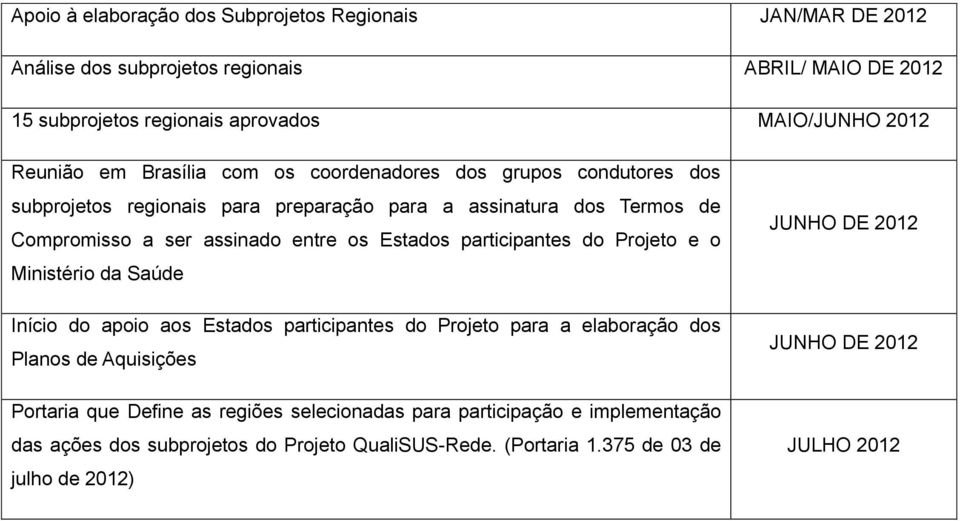 | | |
|---|---|
| Apoio à elaboração dos Subprojetos Regionais | JAN/MAR DE 2012 |
| Análise dos subprojetos regionais | ABRIL/ MAIO DE 2012 |
| 15 subprojetos regionais aprovados | MAIO/JUNHO 2012 |
| Reunião em Brasília com os coordenadores dos grupos condutores dos subprojetos regionais para preparação para a assinatura dos Termos de Compromisso a ser assinado entre os Estados participantes do Projeto e o Ministério da Saúde | JUNHO DE 2012 |
| Início do apoio aos Estados participantes do Projeto para a elaboração dos Planos de Aquisições | JUNHO DE 2012 |
| Portaria que Define as regiões selecionadas para participação e implementação das ações dos subprojetos do Projeto QualiSUS-Rede. (Portaria 1.375 de 03 de julho de 2012) | JULHO 2012 |